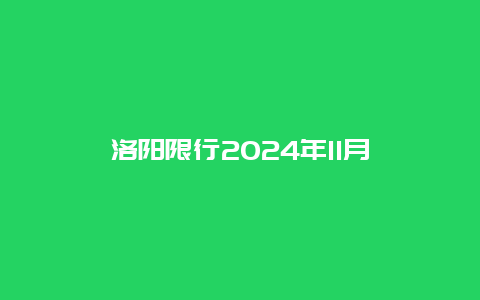 洛阳限行2024年11月